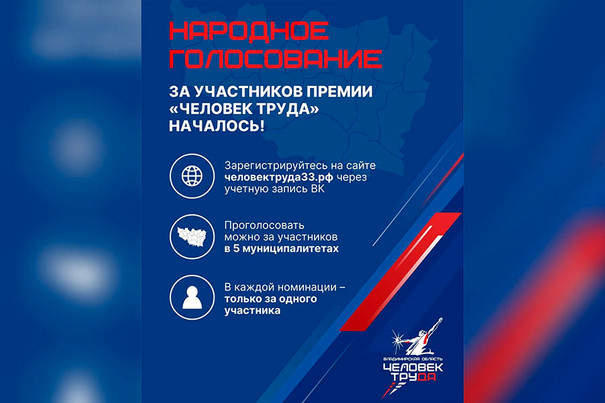 НАРОДНОЕ ГОЛОСОВАНИЕ

ЗА УЧАСТНИКОВ ПРЕМИИ «ЧЕЛОВЕК ТРУДА» НАЧАЛОСЬ!

Зарегистрируйтесь на сайте человектруда33.рф через учетную запись ВК

Проголосовать можно за участников в 5 муниципалитетах

В каждой номинации – только за одного участника

ВЛАДИМИРСКАЯ ОБЛАСТЬ
ЧЕЛОВЕК ТРУДА